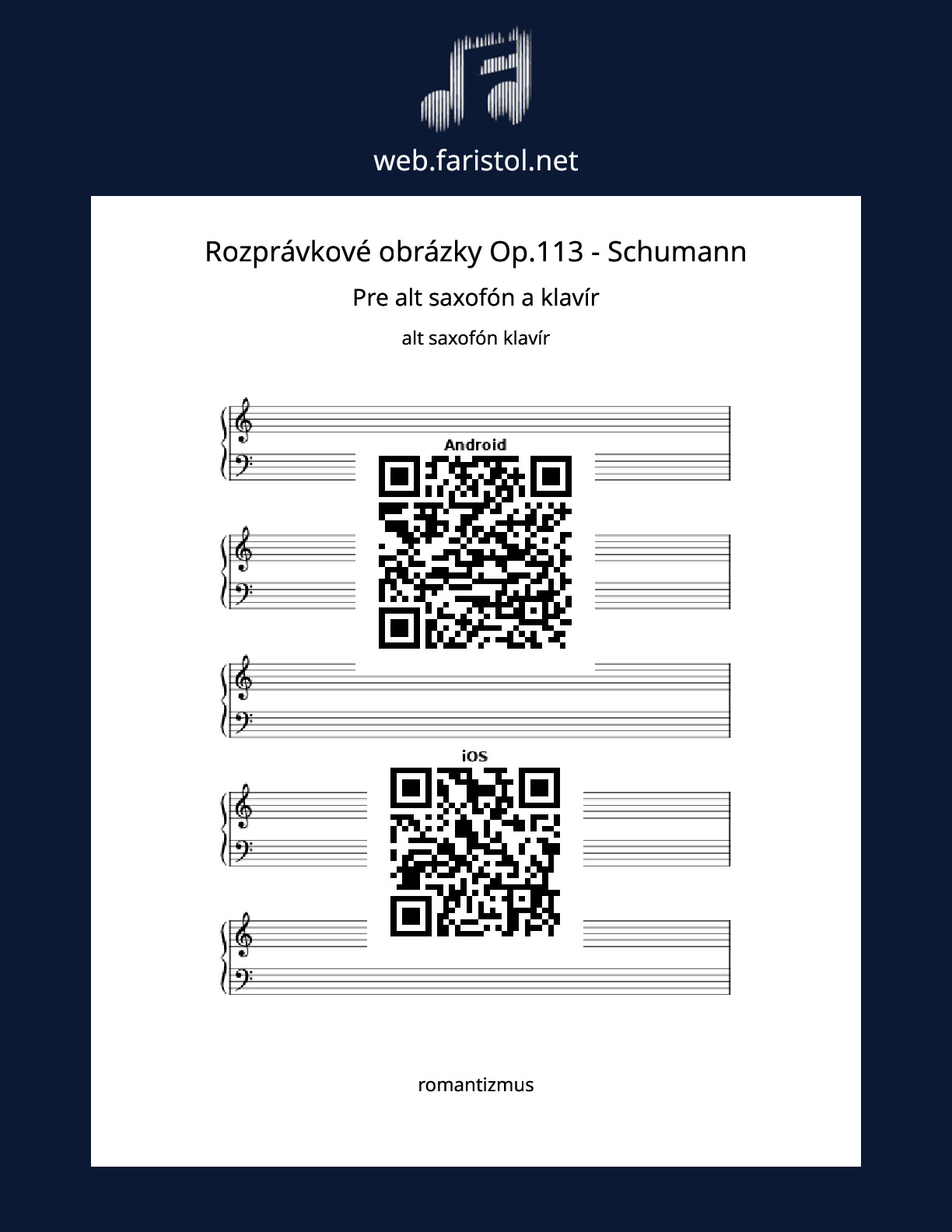 web.faristol.net

Rozprávkové obrázky Op.113 - Schumann

Pre alt saxofón a klavír

alt saxofón klavír

Android

iOS

romantizmus